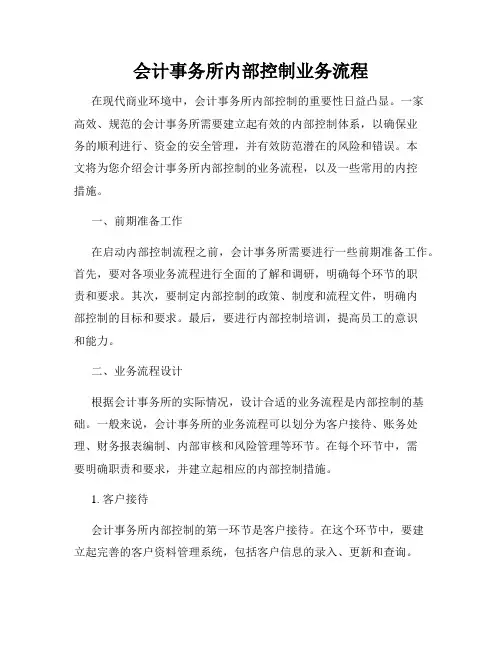 会计事务所内部控制业务流程

在现代商业环境中，会计事务所内部控制的重要性日益凸显。一家高效、规范的会计事务所需要建立起有效的内部控制体系，以确保业务的顺利进行、资金的安全管理，并有效防范潜在的风险和错误。本文将为您介绍会计事务所内部控制的业务流程，以及一些常用的内控措施。

一、前期准备工作

在启动内部控制流程之前，会计事务所需要进行一些前期准备工作。首先，要对各项业务流程进行全面的了解和调研，明确每个环节的职责和要求。其次，要制定内部控制的政策、制度和流程文件，明确内部控制的目标和要求。最后，要进行内部控制培训，提高员工的意识和能力。

二、业务流程设计

根据会计事务所的实际情况，设计合适的业务流程是内部控制的基础。一般来说，会计事务所的业务流程可以划分为客户接待、账务处理、财务报表编制、内部审核和风险管理等环节。在每个环节中，需要明确职责和要求，并建立起相应的内部控制措施。

1. 客户接待

会计事务所内部控制的第一环节是客户接待。在这个环节中，要建立起完善的客户资料管理系统，包括客户信息的录入、更新和查询。